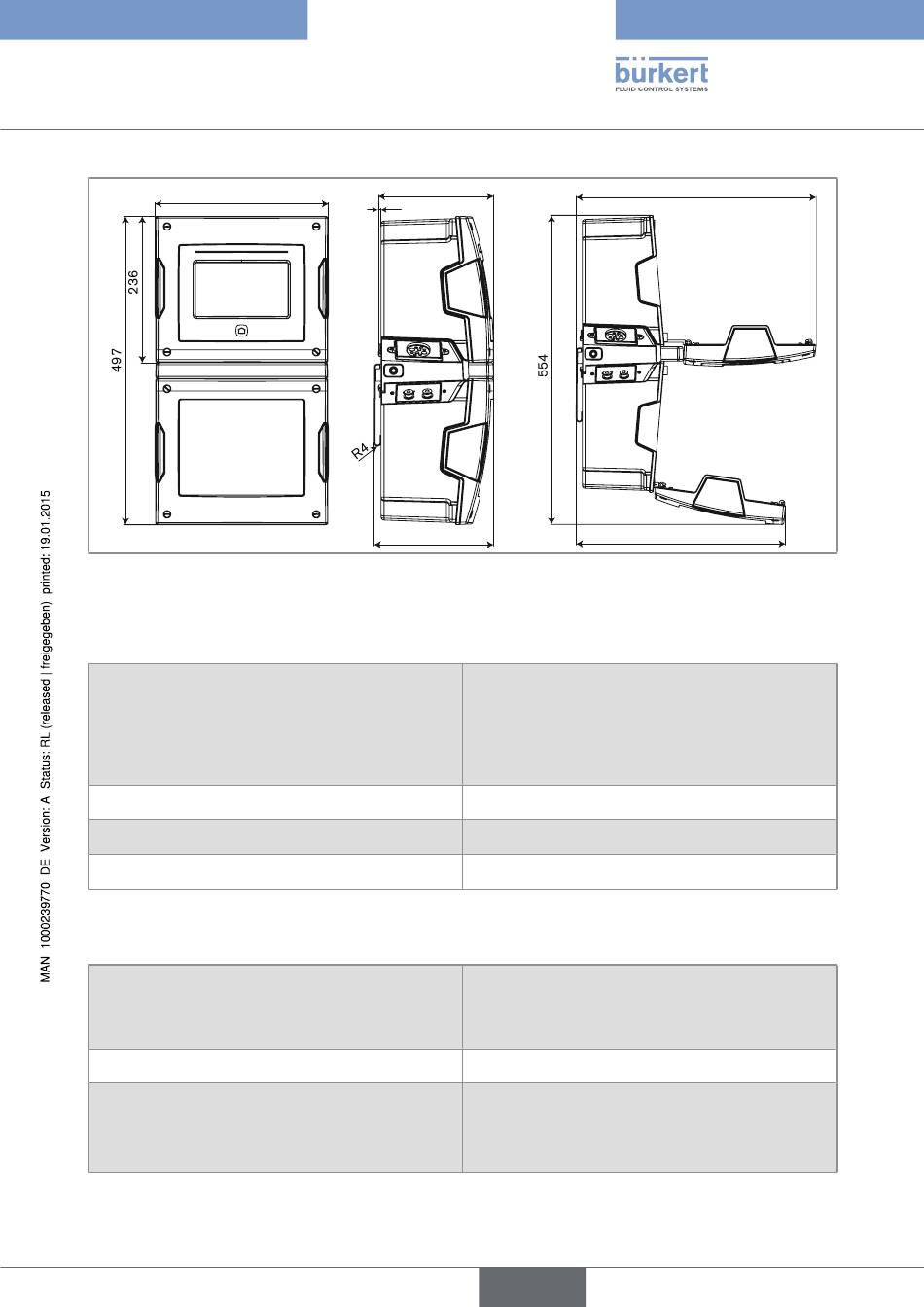 bürkert
FLUID CONTROL SYSTEMS

236
497
R4
554

MAN 1000239770 DE Version: A Status: RL (released | freigegeben) printed: 19.01.2015